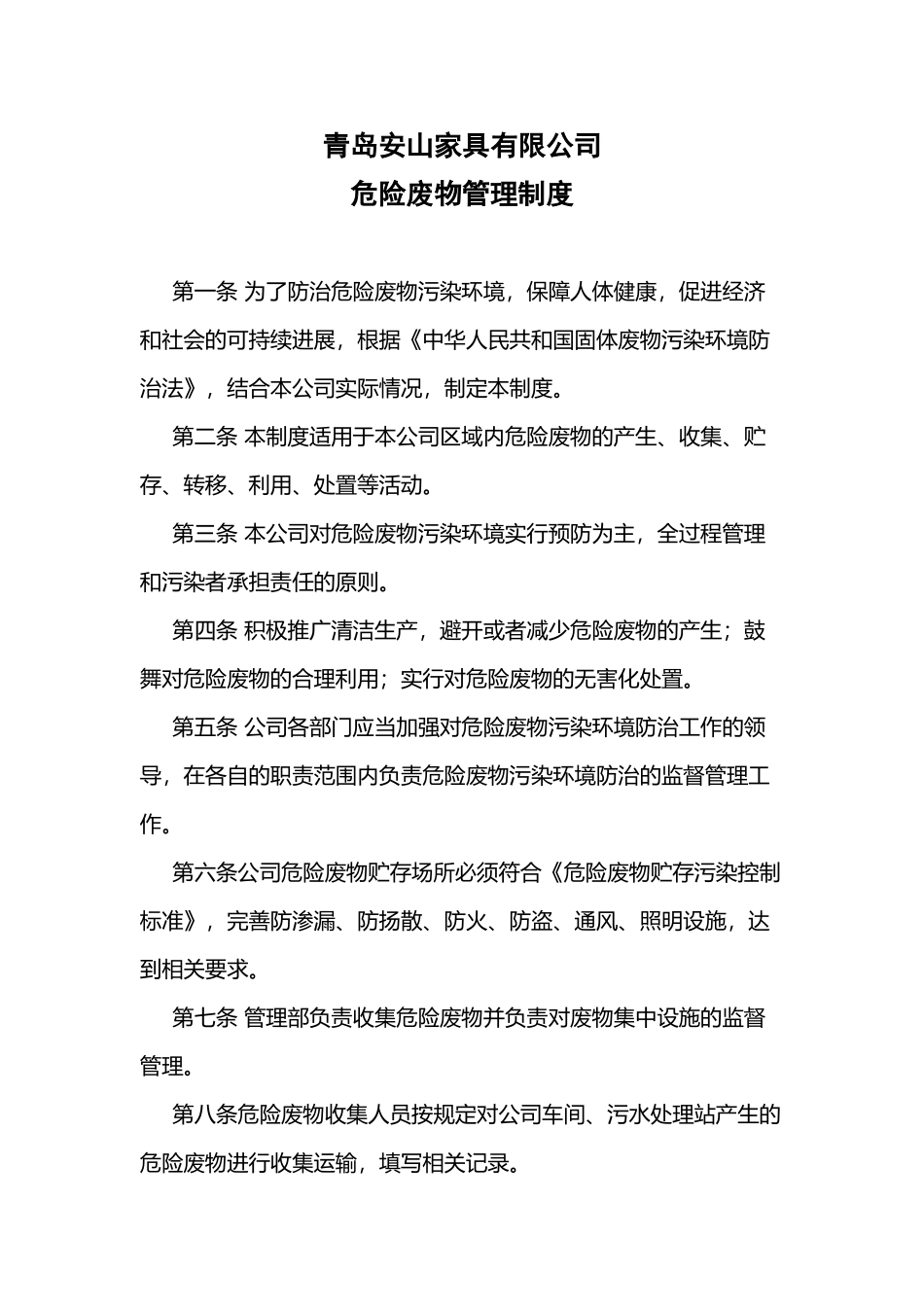 青岛安山家具有限公司
危险废物管理制度

第一条 为了防治危险废物污染环境，保障人体健康，促进经济和社会的可持续进展，根据《中华人民共和国固体废物污染环境防治法》，结合本公司实际情况，制定本制度。

第二条 本制度适用于本公司区域内危险废物的产生、收集、贮存、转移、利用、处置等活动。

第三条 本公司对危险废物污染环境实行预防为主，全过程管理和污染者承担责任的原则。

第四条 积极推广清洁生产，避开或者减少危险废物的产生；鼓舞对危险废物的合理利用；实行对危险废物的无害化处置。

第五条 公司各部门应当加强对危险废物污染环境防治工作的领导，在各自的职责范围内负责危险废物污染环境防治的监督管理工作。

第六条公司危险废物贮存场所必须符合《危险废物贮存污染控制标准》，完善防渗漏、防扬散、防火、防盗、通风、照明设施，达到相关要求。

第七条 管理部负责收集危险废物并负责对废物集中设施的监督管理。

第八条危险废物收集人员按规定对公司车间、污水处理站产生的危险废物进行收集运输，填写相关记录。